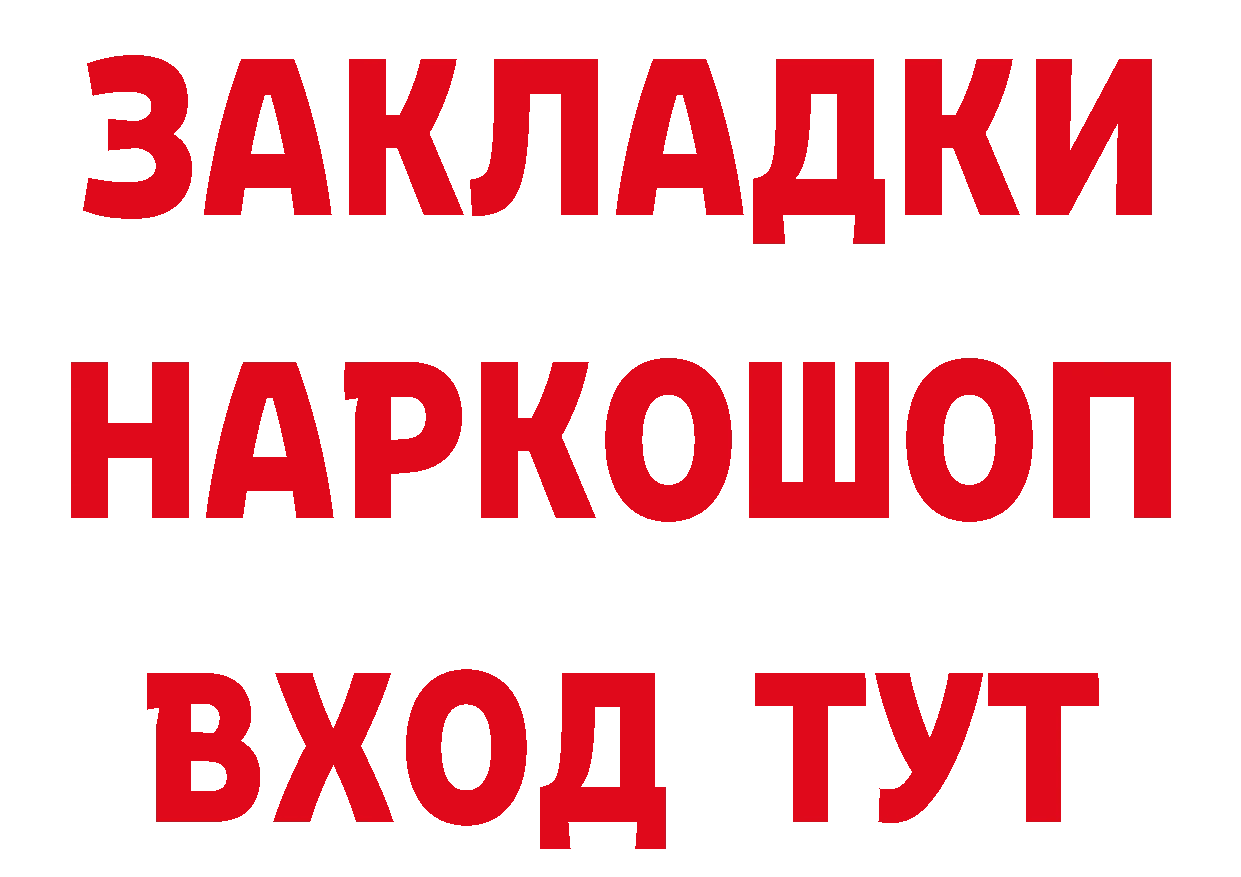 ЗАКЛАДКИ
НАРКОШОП
ВХОД ТУТ